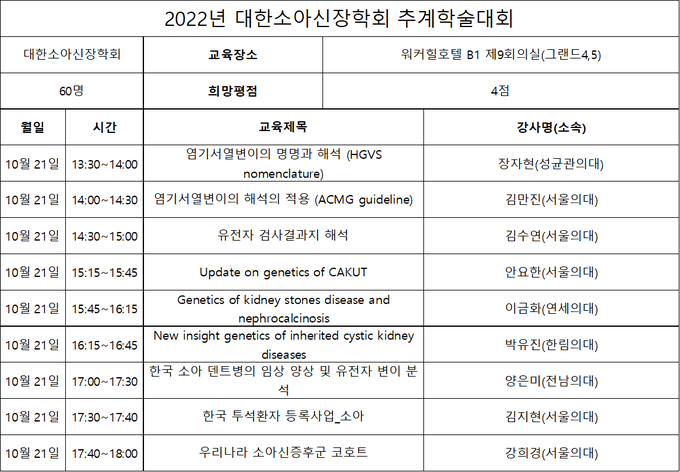 2022년 대한소아신장학회 추계학술대회

| 대한소아신장학회 | 교육장소 | 워커힐호텔 B1 제9회의실(그랜드4,5) |
|---|---|---|
| 60명 | 희망평점 | 4점 |

| 월일 | 시간 | 교육제목 | 강사명(소속) |
|---|---|---|---|
| 10월 21일 | 13:30~14:00 | 염기서열변이의 명명과 해석 (HGVS nomenclature) | 장자현(성균관의대) |
| 10월 21일 | 14:00~14:30 | 염기서열변이의 해석의 적용 (ACMG guideline) | 김만진(서울의대) |
| 10월 21일 | 14:30~15:00 | 유전자 검사결과지 해석 | 김수연(서울의대) |
| 10월 21일 | 15:15~15:45 | Update on genetics of CAKUT | 안요한(서울의대) |
| 10월 21일 | 15:45~16:15 | Genetics of kidney stones disease and nephrocalcinosis | 이금화(연세의대) |
| 10월 21일 | 16:15~16:45 | New insight genetics of inherited cystic kidney diseases | 박유진(한림의대) |
| 10월 21일 | 17:00~17:30 | 한국 소아 덴트병의 임상 양상 및 유전자 변이 분석 | 양은미(전남의대) |
| 10월 21일 | 17:30~17:40 | 한국 투석환자 등록사업_소아 | 김지현(서울의대) |
| 10월 21일 | 17:40~18:00 | 우리나라 소아신증후군 코호트 | 강희경(서울의대) |